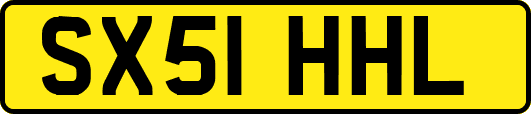 SX51 HHL